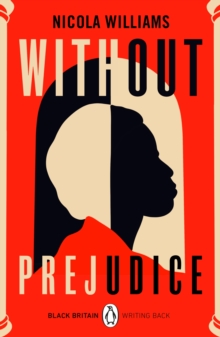 NICOLA WILLIAMS

WITHOUT

PREJUDICE

BLACK BRITAIN WRITING BACK